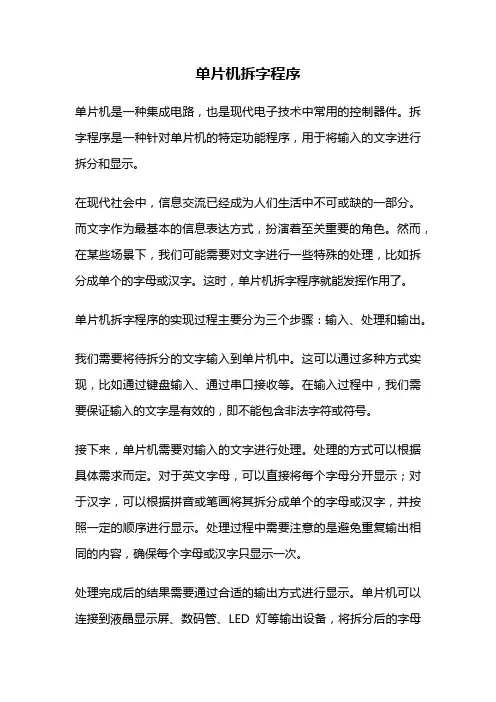 单片机拆字程序

单片机是一种集成电路，也是现代电子技术中常用的控制器件。拆字程序是一种针对单片机的特定功能程序，用于将输入的文字进行拆分和显示。

在现代社会中，信息交流已经成为人们生活中不可或缺的一部分。而文字作为最基本的信息表达方式，扮演着至关重要的角色。然而，在某些场景下，我们可能需要对文字进行一些特殊的处理，比如拆分成单个的字母或汉字。这时，单片机拆字程序就能发挥作用了。

单片机拆字程序的实现过程主要分为三个步骤：输入、处理和输出。

我们需要将待拆分的文字输入到单片机中。这可以通过多种方式实现，比如通过键盘输入、通过串口接收等。在输入过程中，我们需要保证输入的文字是有效的，即不能包含非法字符或符号。

接下来，单片机需要对输入的文字进行处理。处理的方式可以根据具体需求而定。对于英文字母，可以直接将每个字母分开显示；对于汉字，可以根据拼音或笔画将其拆分成单个的字母或汉字，并按照一定的顺序进行显示。处理过程中需要注意的是避免重复输出相同的内容，确保每个字母或汉字只显示一次。

处理完成后的结果需要通过合适的输出方式进行显示。单片机可以连接到液晶显示屏、数码管、LED 灯等输出设备，将拆分后的字母